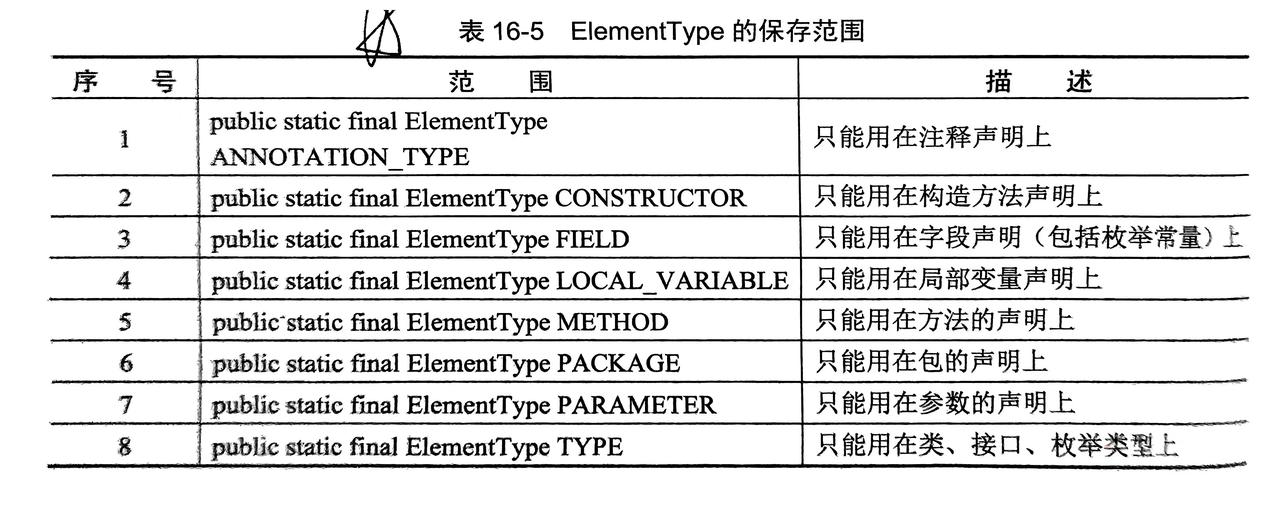 表 16-5 ElementType 的保存范围

| 序 号 | 范 围 | 描 述 |
|---|---|---|
| 1 | public static final ElementType ANNOTATION_TYPE | 只能用在注释声明上 |
| 2 | public static final ElementType CONSTRUCTOR | 只能用在构造方法声明上 |
| 3 | public static final ElementType FIELD | 只能用在字段声明（包括枚举常量）上 |
| 4 | public static final ElementType LOCAL_VARIABLE | 只能用在局部变量声明上 |
| 5 | public static final ElementType METHOD | 只能用在方法的声明上 |
| 6 | public static final ElementType PACKAGE | 只能用在包的声明上 |
| 7 | public static final ElementType PARAMETER | 只能用在参数的声明上 |
| 8 | public static final ElementType TYPE | 只能用在类、接口、枚举类型上 |